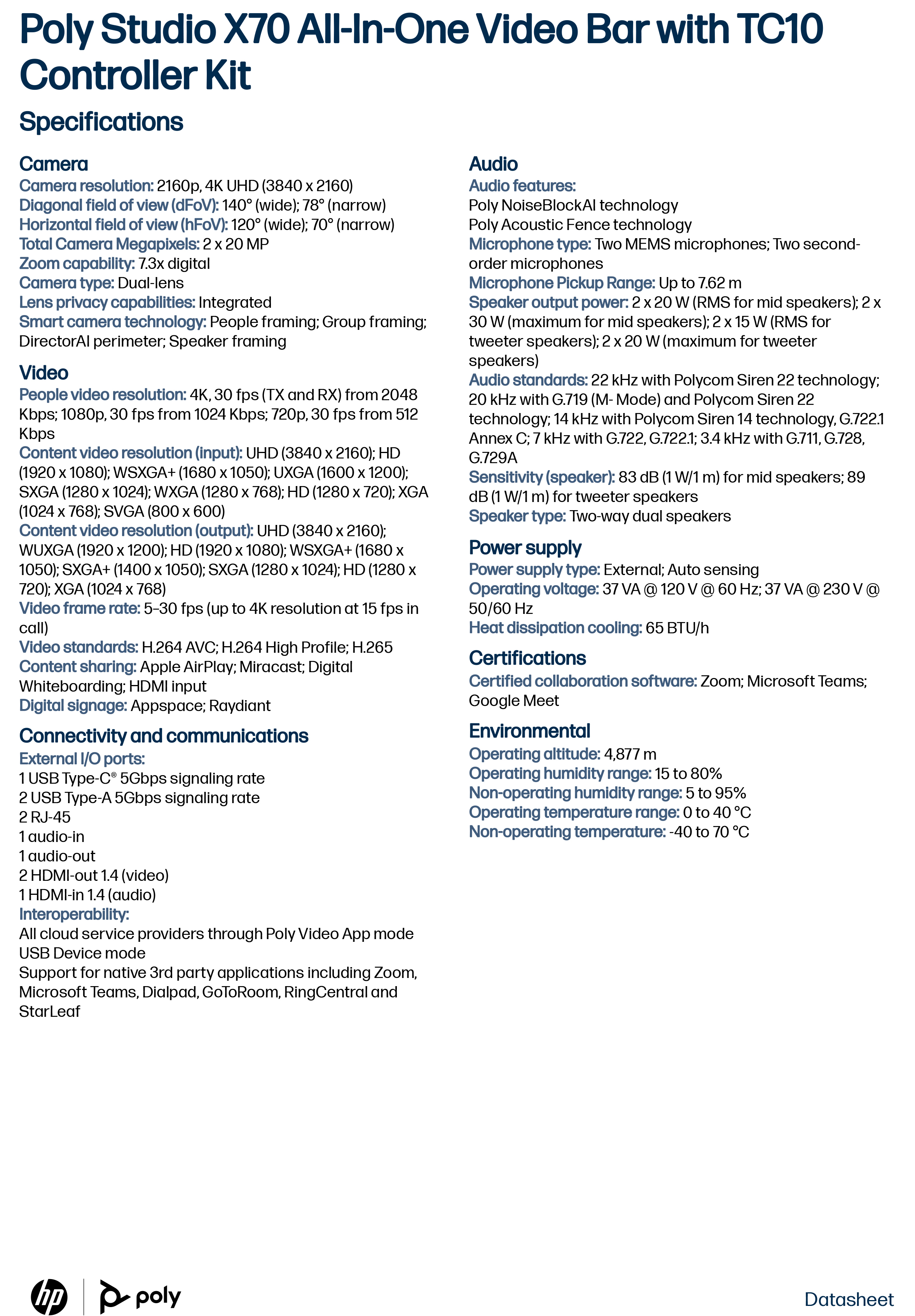 Poly Studio X70 All-In-One Video Bar with TC10 Controller Kit

Specifications

Camera
Camera resolution: 2160p, 4K UHD (3840 x 2160)
Diagonal field of view (dFoV): 140° (wide); 78° (narrow)
Horizontal field of view (hFoV): 120° (wide); 70° (narrow)
Total Camera Megapixels: 2 x 20 MP
Zoom capability: 7.3x digital
Camera type: Dual-lens
Lens privacy capabilities: Integrated
Smart camera technology: People framing; Group framing; DirectorAI perimeter; Speaker framing

Video
People video resolution: 4K, 30 fps (TX and RX) from 2048 Kbps; 1080p, 30 fps from 1024 Kbps; 720p, 30 fps from 512 Kbps
Content video resolution (input): UHD (3840 x 2160); HD (1920 x 1080); WSXGA+ (1680 x 1050); UXGA (1600 x 1200); SXGA (1280 x 1024); WXGA (1280 x 768); HD (1280 x 720); XGA (1024 x 768); SVGA (800 x 600)
Content video resolution (output): UHD (3840 x 2160); WUXGA (1920 x 1200); HD (1920 x 1080); WSXGA+ (1680 x 1050); SXGA+ (1400 x 1050); SXGA (1280 x 1024); HD (1280 x 720); XGA (1024 x 768)
Video frame rate: 5–30 fps (up to 4K resolution at 15 fps in call)
Video standards: H.264 AVC; H.264 High Profile; H.265
Content sharing: Apple AirPlay; Miracast; Digital Whiteboarding; HDMI input
Digital signage: Appspace; Raydiant

Connectivity and communications
External I/O ports:
1 USB Type-C® 5Gbps signaling rate
2 USB Type-A 5Gbps signaling rate
2 RJ-45
1 audio-in
1 audio-out
2 HDMI-out 1.4 (video)
1 HDMI-in 1.4 (audio)
Interoperability:
All cloud service providers through Poly Video App mode
USB Device mode
Support for native 3rd party applications including Zoom, Microsoft Teams, Dialpad, GoToRoom, RingCentral and StarLeaf

Audio
Audio features:
Poly NoiseBlockAI technology
Poly Acoustic Fence technology
Microphone type: Two MEMS microphones; Two second-order microphones
Microphone Pickup Range: Up to 7.62 m
Speaker output power: 2 x 20 W (RMS for mid speakers); 2 x 30 W (maximum for mid speakers); 2 x 15 W (RMS for tweeter speakers); 2 x 20 W (maximum for tweeter speakers)
Audio standards: 22 kHz with Polycom Siren 22 technology; 20 kHz with G.719 (M- Mode) and Polycom Siren 22 technology; 14 kHz with Polycom Siren 14 technology, G.722.1 Annex C; 7 kHz with G.722, G.722.1; 3.4 kHz with G.711, G.728, G.729A
Sensitivity (speaker): 83 dB (1 W/1 m) for mid speakers; 89 dB (1 W/1 m) for tweeter speakers
Speaker type: Two-way dual speakers

Power supply
Power supply type: External; Auto sensing
Operating voltage: 37 VA @ 120 V @ 60 Hz; 37 VA @ 230 V @ 50/60 Hz
Heat dissipation cooling: 65 BTU/h

Certifications
Certified collaboration software: Zoom; Microsoft Teams; Google Meet

Environmental
Operating altitude: 4,877 m
Operating humidity range: 15 to 80%
Non-operating humidity range: 5 to 95%
Operating temperature range: 0 to 40 °C
Non-operating temperature: -40 to 70 °C

hp poly

Datasheet